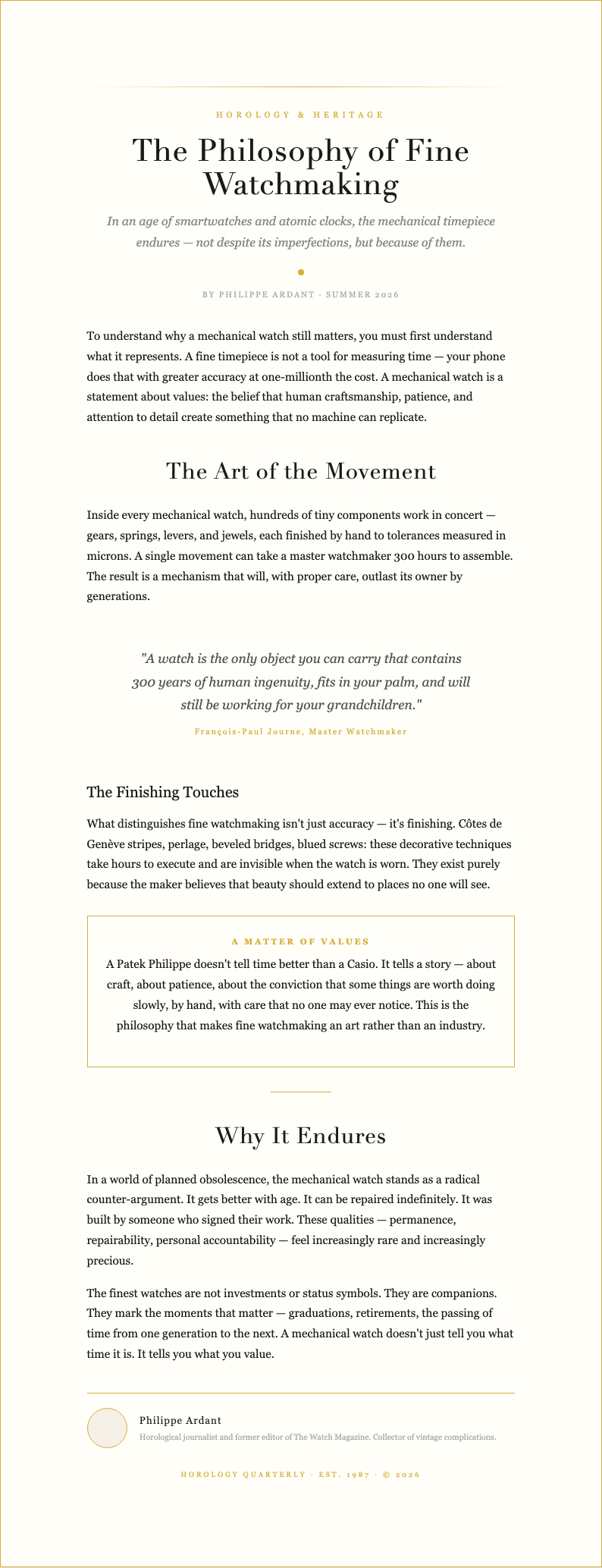 HOROLOGY & HERITAGE

The Philosophy of Fine Watchmaking

In an age of smartwatches and atomic clocks, the mechanical timepiece endures — not despite its imperfections, but because of them.

BY PHILIPPE ARDANT · SUMMER 2026

To understand why a mechanical watch still matters, you must first understand what it represents. A fine timepiece is not a tool for measuring time — your phone does that with greater accuracy at one-millionth the cost. A mechanical watch is a statement about values: the belief that human craftsmanship, patience, and attention to detail create something that no machine can replicate.

The Art of the Movement

Inside every mechanical watch, hundreds of tiny components work in concert — gears, springs, levers, and jewels, each finished by hand to tolerances measured in microns. A single movement can take a master watchmaker 300 hours to assemble. The result is a mechanism that will, with proper care, outlast its owner by generations.

"A watch is the only object you can carry that contains 300 years of human ingenuity, fits in your palm, and will still be working for your grandchildren."

François-Paul Journe, Master Watchmaker

The Finishing Touches

What distinguishes fine watchmaking isn't just accuracy — it's finishing. Côtes de Genève stripes, perlage, beveled bridges, blued screws: these decorative techniques take hours to execute and are invisible when the watch is worn. They exist purely because the maker believes that beauty should extend to places no one will see.

A MATTER OF VALUES

A Patek Philippe doesn't tell time better than a Casio. It tells a story — about craft, about patience, about the conviction that some things are worth doing slowly, by hand, with care that no one may ever notice. This is the philosophy that makes fine watchmaking an art rather than an industry.

Why It Endures

In a world of planned obsolescence, the mechanical watch stands as a radical counter-argument. It gets better with age. It can be repaired indefinitely. It was built by someone who signed their work. These qualities — permanence, repairability, personal accountability — feel increasingly rare and increasingly precious.

The finest watches are not investments or status symbols. They are companions. They mark the moments that matter — graduations, retirements, the passing of time from one generation to the next. A mechanical watch doesn't just tell you what time it is. It tells you what you value.

Philippe Ardant
Horological journalist and former editor of The Watch Magazine. Collector of vintage complications.

HOROLOGY QUARTERLY · EST. 1987 · © 2026